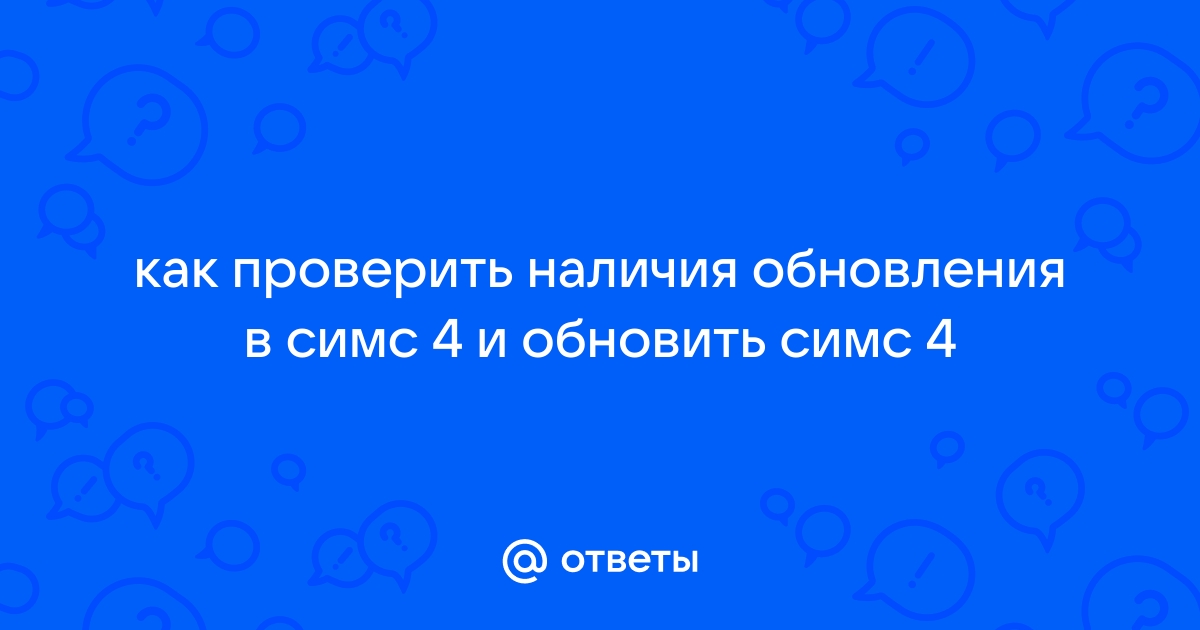 как проверить наличия обновления в симс 4 и обновить симс 4

@ ответы